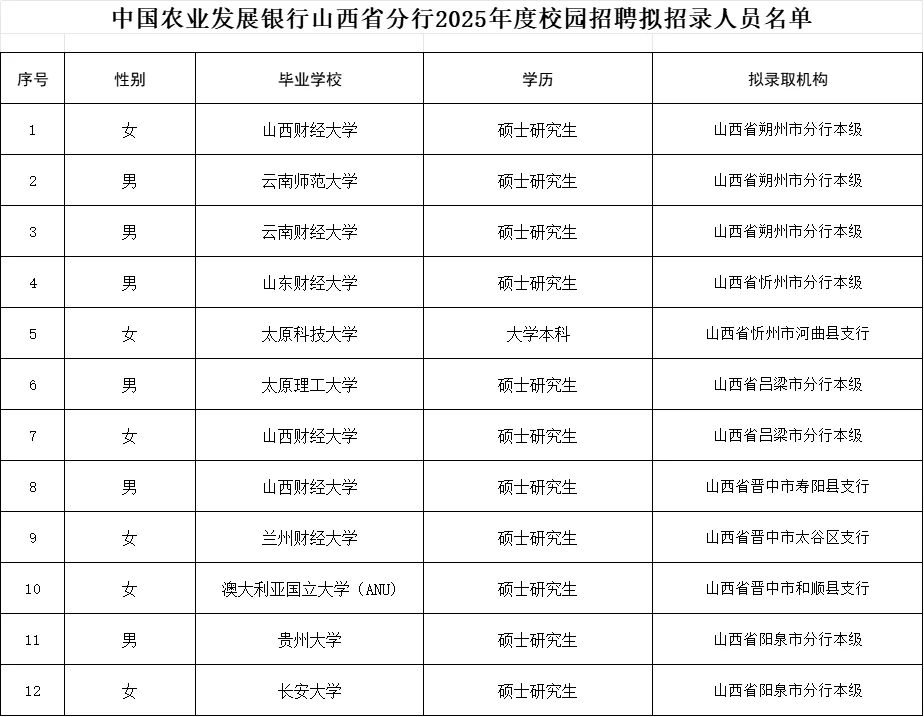 中国农业发展银行山西省分行2025年度校园招聘拟招录人员名单

| 序号 | 性别 | 毕业学校 | 学历 | 拟录取机构 |
|---|---|---|---|---|
| 1 | 女 | 山西财经大学 | 硕士研究生 | 山西省朔州市分行本级 |
| 2 | 男 | 云南师范大学 | 硕士研究生 | 山西省朔州市分行本级 |
| 3 | 男 | 云南财经大学 | 硕士研究生 | 山西省朔州市分行本级 |
| 4 | 男 | 山东财经大学 | 硕士研究生 | 山西省忻州市分行本级 |
| 5 | 女 | 太原科技大学 | 大学本科 | 山西省忻州市河曲县支行 |
| 6 | 男 | 太原理工大学 | 硕士研究生 | 山西省吕梁市分行本级 |
| 7 | 女 | 山西财经大学 | 硕士研究生 | 山西省吕梁市分行本级 |
| 8 | 男 | 山西财经大学 | 硕士研究生 | 山西省晋中市寿阳县支行 |
| 9 | 女 | 兰州财经大学 | 硕士研究生 | 山西省晋中市太谷区支行 |
| 10 | 女 | 澳大利亚国立大学（ANU） | 硕士研究生 | 山西省晋中市和顺县支行 |
| 11 | 男 | 贵州大学 | 硕士研究生 | 山西省阳泉市分行本级 |
| 12 | 女 | 长安大学 | 硕士研究生 | 山西省阳泉市分行本级 |